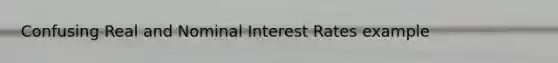 Confusing Real and Nominal Interest Rates example